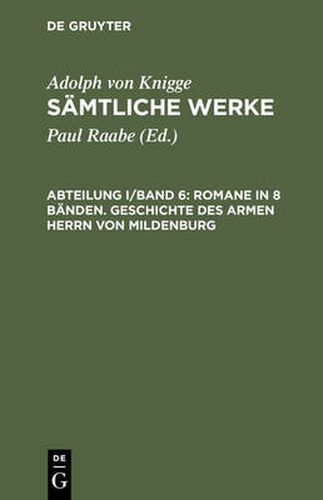 DE GRUYTER

Adolph von Knigge
SÄMTLICHE WERKE

Paul Raabe (Ed.)

ABTEILUNG I/BAND 6: ROMANE IN 8 BÄNDEN. GESCHICHTE DES ARMEN HERRN VON MILDENBURG

DE
G